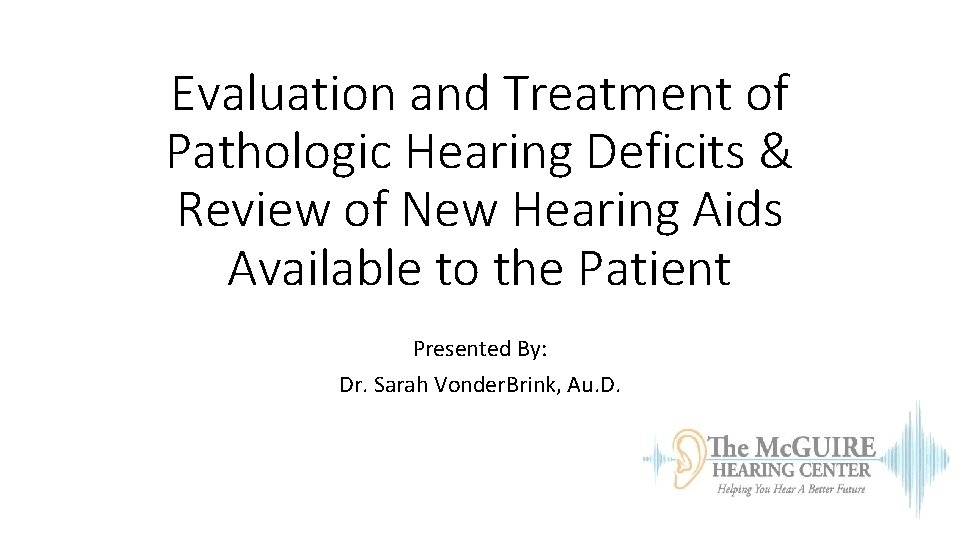 Evaluation and Treatment of Pathologic Hearing Deficits & Review of New Hearing Aids Available to the Patient

Presented By:
Dr. Sarah VonderBrink, Au.D.

The McGUIRE
HEARING CENTER
Helping You Hear A Better Future